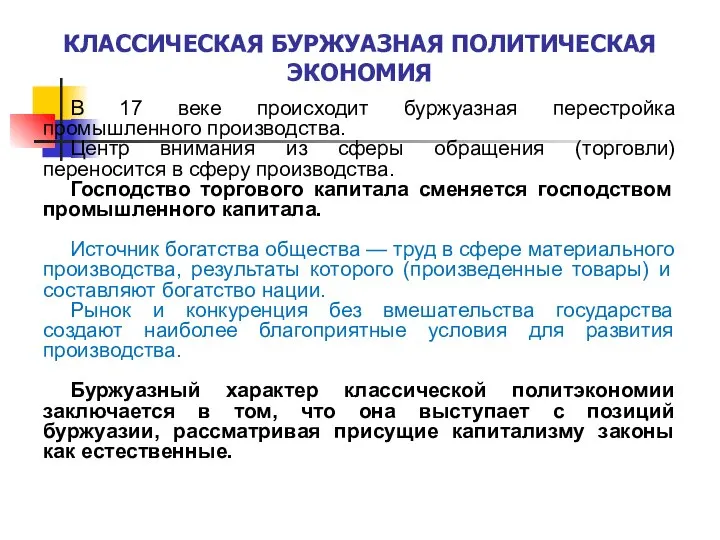 КЛАССИЧЕСКАЯ БУРЖУАЗНАЯ ПОЛИТИЧЕСКАЯ ЭКОНОМИЯ

В 17 веке происходит буржуазная перестройка промышленного производства.

Центр внимания из сферы обращения (торговли) переносится в сферу производства.

Господство торгового капитала сменяется господством промышленного капитала.

Источник богатства общества — труд в сфере материального производства, результаты которого (произведенные товары) и составляют богатство нации.

Рынок и конкуренция без вмешательства государства создают наиболее благоприятные условия для развития производства.

Буржуазный характер классической политэкономии заключается в том, что она выступает с позиций буржуазии, рассматривая присущие капитализму законы как естественные.